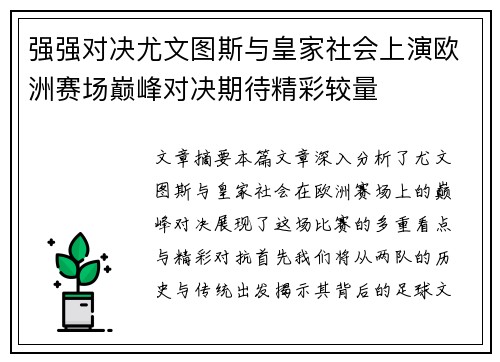 强强对决尤文图斯与皇家社会上演欧洲赛场巅峰对决期待精彩较量

文章摘要本篇文章深入分析了尤文图斯与皇家社会在欧洲赛场上的巅峰对决展现了这场比赛的多重看点与精彩对抗首先我们将从两队的历史与传统出发揭示其背后的足球文